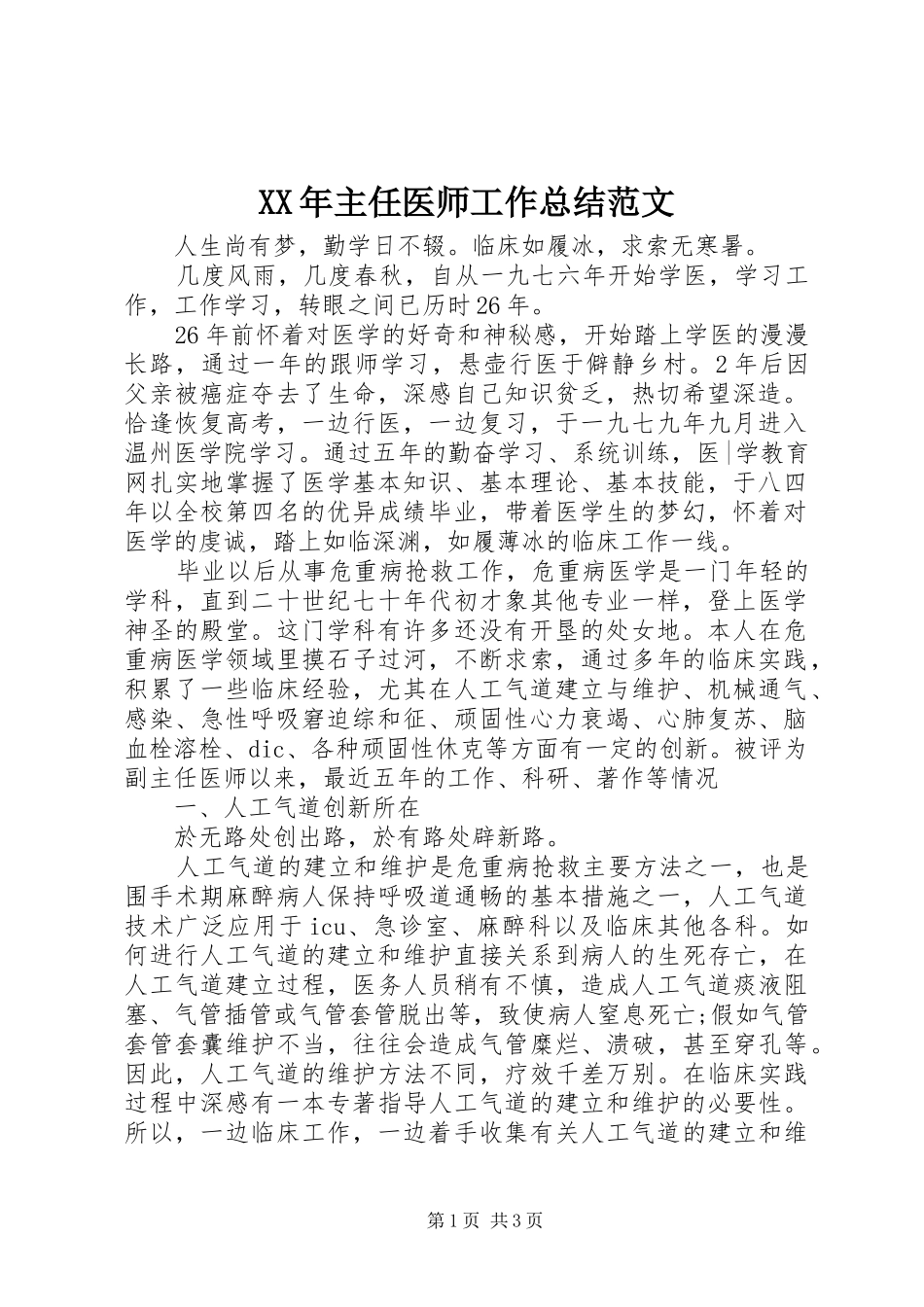 XX年主任医师工作总结范文

人生尚有梦，勤学日不辍。临床如履冰，求索无寒暑。

几度风雨，几度春秋，自从一九七六年开始学医，学习工作，工作学习，转眼之间已历时26年。

26年前怀着对医学的好奇和神秘感，开始踏上学医的漫漫长路，通过一年的跟师学习，悬壶行医于僻静乡村。2年后因父亲被癌症夺去了生命，深感自己知识贫乏，热切希望深造。恰逢恢复高考，一边行医，一边复习，于一九七九年九月进入温州医学院学习。通过五年的勤奋学习、系统训练，医|学教育网扎实地掌握了医学基本知识、基本理论、基本技能，于八四年以全校第四名的优异成绩毕业，带着医学生的梦幻，怀着对医学的虔诚，踏上如临深渊，如履薄冰的临床工作一线。

毕业以后从事危重病抢救工作，危重病医学是一门年轻的学科，直到二十世纪七十年代初才象其他专业一样，登上医学神圣的殿堂。这门学科有许多还没有开垦的处女地。本人在危重病医学领域里摸石子过河，不断求索，通过多年的临床实践，积累了一些临床经验，尤其在人工气道建立与维护、机械通气、感染、急性呼吸窘迫综和征、顽固性心力衰竭、心肺复苏、脑血栓溶栓、dic、各种顽固性休克等方面有一定的创新。被评为副主任医师以来，最近五年的工作、科研、著作等情况

一、人工气道创新所在

於无路处创出路，於有路处辟新路。

人工气道的建立和维护是危重病抢救主要方法之一，也是围手术期麻醉病人保持呼吸道通畅的基本措施之一，人工气道技术广泛应用于icu、急诊室、麻醉科以及临床其他各科。如何进行人工气道的建立和维护直接关系到病人的生死存亡，在人工气道建立过程，医务人员稍有不慎，造成人工气道痰液阻塞、气管插管或气管套管脱出等，致使病人窒息死亡;假如气管套管套囊维护不当，往往会造成气管糜烂、溃破，甚至穿孔等。因此，人工气道的维护方法不同，疗效千差万别。在临床实践过程中深感有一本专著指导人工气道的建立和维护的必要性。所以，一边临床工作，一边着手收集有关人工气道的建立和维

第1页 共3页